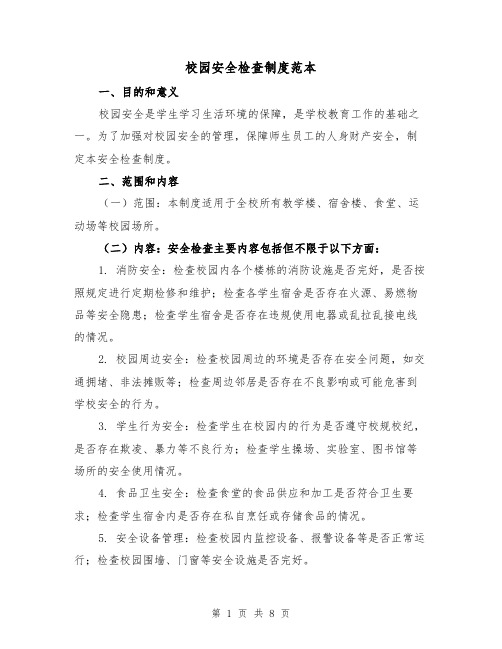 校园安全检查制度范本

一、目的和意义

校园安全是学生学习生活环境的保障，是学校教育工作的基础之一。为了加强对校园安全的管理，保障师生员工的人身财产安全，制定本安全检查制度。

二、范围和内容

（一）范围：本制度适用于全校所有教学楼、宿舍楼、食堂、运动场等校园场所。

（二）内容：安全检查主要内容包括但不限于以下方面：

1. 消防安全：检查校园内各个楼栋的消防设施是否完好，是否按照规定进行定期检修和维护；检查各学生宿舍是否存在火源、易燃物品等安全隐患；检查学生宿舍是否存在违规使用电器或乱拉乱接电线的情况。

2. 校园周边安全：检查校园周边的环境是否存在安全问题，如交通拥堵、非法摊贩等；检查周边邻居是否存在不良影响或可能危害到学校安全的行为。

3. 学生行为安全：检查学生在校园内的行为是否遵守校规校纪，是否存在欺凌、暴力等不良行为；检查学生操场、实验室、图书馆等场所的安全使用情况。

4. 食品卫生安全：检查食堂的食品供应和加工是否符合卫生要求；检查学生宿舍内是否存在私自烹饪或存储食品的情况。

5. 安全设备管理：检查校园内监控设备、报警设备等是否正常运行；检查校园围墙、门窗等安全设施是否完好。

第 1 页 共 8 页